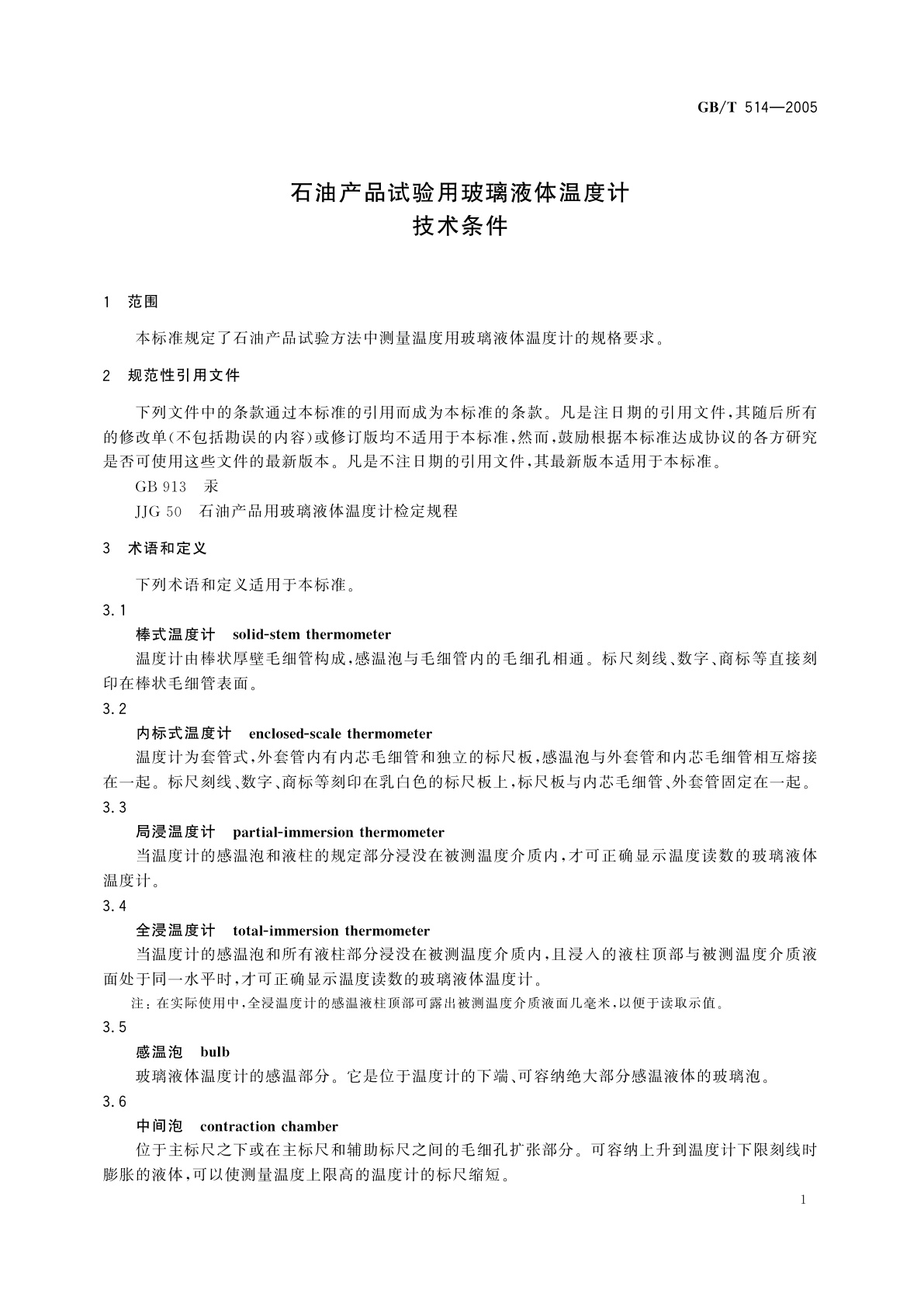 GB/T 514—2005

石油产品试验用玻璃液体温度计
技术条件

1　范围

本标准规定了石油产品试验方法中测量温度用玻璃液体温度计的规格要求。

2　规范性引用文件

下列文件中的条款通过本标准的引用而成为本标准的条款。凡是注日期的引用文件，其随后所有的修改单(不包括勘误的内容)或修订版均不适用于本标准，然而，鼓励根据本标准达成协议的各方研究是否可使用这些文件的最新版本。凡是不注日期的引用文件，其最新版本适用于本标准。

GB 913　汞

JJG 50　石油产品用玻璃液体温度计检定规程

3　术语和定义

下列术语和定义适用于本标准。

3.1
棒式温度计　solid-stem thermometer
温度计由棒状厚壁毛细管构成，感温泡与毛细管内的毛细孔相通。标尺刻线、数字、商标等直接刻印在棒状毛细管表面。

3.2
内标式温度计　enclosed-scale thermometer
温度计为套管式，外套管内有内芯毛细管和独立的标尺板，感温泡与外套管和内芯毛细管相互熔接在一起。标尺刻线、数字、商标等刻印在乳白色的标尺板上，标尺板与内芯毛细管、外套管固定在一起。

3.3
局浸温度计　partial-immersion thermometer
当温度计的感温泡和液柱的规定部分浸没在被测温度介质内，才可正确显示温度读数的玻璃液体温度计。

3.4
全浸温度计　total-immersion thermometer
当温度计的感温泡和所有液柱部分浸没在被测温度介质内，且浸入的液柱顶部与被测温度介质液面处于同一水平时，才可正确显示温度读数的玻璃液体温度计。

注：在实际使用中，全浸温度计的感温液柱顶部可露出被测温度介质液面几毫米，以便于读取示值。

3.5
感温泡　bulb
玻璃液体温度计的感温部分。它是位于温度计的下端、可容纳绝大部分感温液体的玻璃泡。

3.6
中间泡　contraction chamber
位于主标尺之下或在主标尺和辅助标尺之间的毛细孔扩张部分。可容纳上升到温度计下限刻线时膨胀的液体，可以使测量温度上限高的温度计的标尺缩短。

1